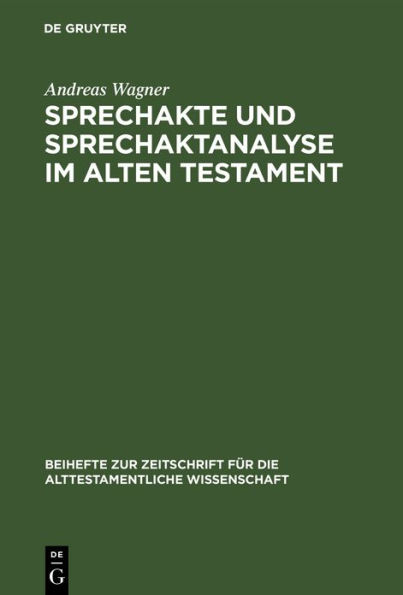 DE GRUYTER

Andreas Wagner

SPRECHAKTE UND SPRECHAKTANALYSE IM ALTEN TESTAMENT

BEIHEFTE ZUR ZEITSCHRIFT FÜR DIE ALTTESTAMENTLICHE WISSENSCHAFT

DE
G